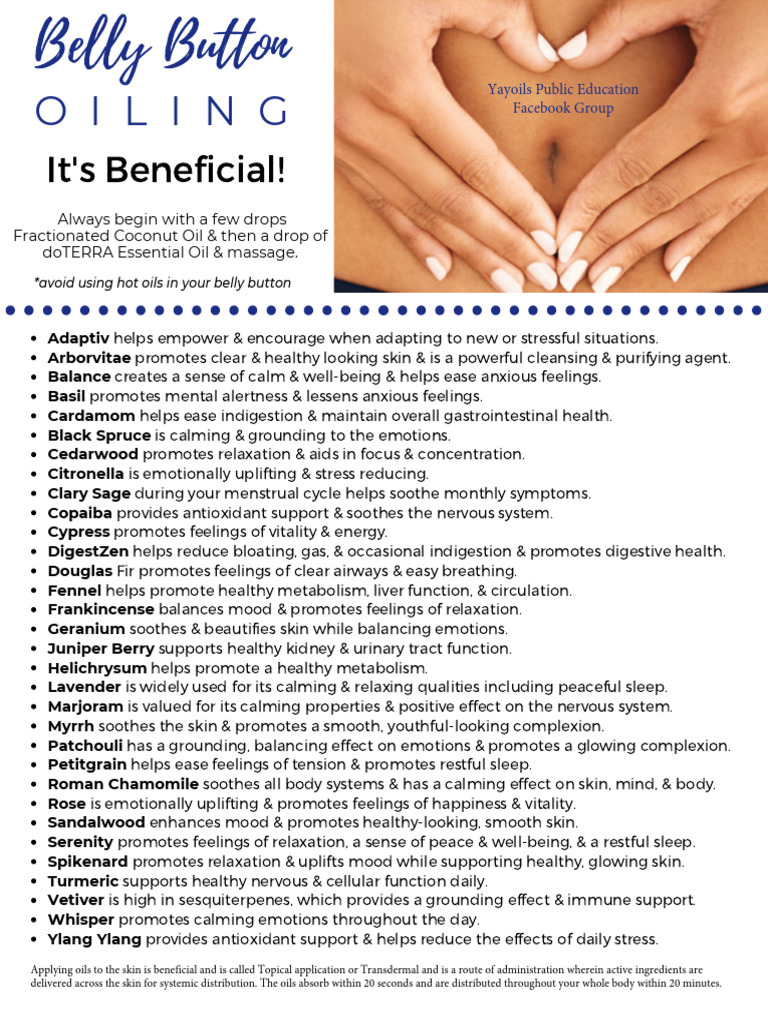 Belly Button
OILING

It's Beneficial!

Always begin with a few drops Fractionated Coconut Oil & then a drop of doTERRA Essential Oil & massage.

*avoid using hot oils in your belly button

Yayoils Public Education
Facebook Group

• Adaptiv helps empower & encourage when adapting to new or stressful situations.
• Arborvitae promotes clear & healthy looking skin & is a powerful cleansing & purifying agent.
• Balance creates a sense of calm & well-being & helps ease anxious feelings.
• Basil promotes mental alertness & lessens anxious feelings.
• Cardamom helps ease indigestion & maintain overall gastrointestinal health.
• Black Spruce is calming & grounding to the emotions.
• Cedarwood promotes relaxation & aids in focus & concentration.
• Citronella is emotionally uplifting & stress reducing.
• Clary Sage during your menstrual cycle helps soothe monthly symptoms.
• Copaiba provides antioxidant support & soothes the nervous system.
• Cypress promotes feelings of vitality & energy.
• DigestZen helps reduce bloating, gas, & occasional indigestion & promotes digestive health.
• Douglas Fir promotes feelings of clear airways & easy breathing.
• Fennel helps promote healthy metabolism, liver function, & circulation.
• Frankincense balances mood & promotes feelings of relaxation.
• Geranium soothes & beautifies skin while balancing emotions.
• Juniper Berry supports healthy kidney & urinary tract function.
• Helichrysum helps promote a healthy metabolism.
• Lavender is widely used for its calming & relaxing qualities including peaceful sleep.
• Marjoram is valued for its calming properties & positive effect on the nervous system.
• Myrrh soothes the skin & promotes a smooth, youthful-looking complexion.
• Patchouli has a grounding, balancing effect on emotions & promotes a glowing complexion.
• Petitgrain helps ease feelings of tension & promotes restful sleep.
• Roman Chamomile soothes all body systems & has a calming effect on skin, mind, & body.
• Rose is emotionally uplifting & promotes feelings of happiness & vitality.
• Sandalwood enhances mood & promotes healthy-looking, smooth skin.
• Serenity promotes feelings of relaxation, a sense of peace & well-being, & a restful sleep.
• Spikenard promotes relaxation & uplifts mood while supporting healthy, glowing skin.
• Turmeric supports healthy nervous & cellular function daily.
• Vetiver is high in sesquiterpenes, which provides a grounding effect & immune support.
• Whisper promotes calming emotions throughout the day.
• Ylang Ylang provides antioxidant support & helps reduce the effects of daily stress.

Applying oils to the skin is beneficial and is called Topical application or Transdermal and is a route of administration wherein active ingredients are delivered across the skin for systemic distribution. The oils absorb within 20 seconds and are distributed throughout your whole body within 20 minutes.